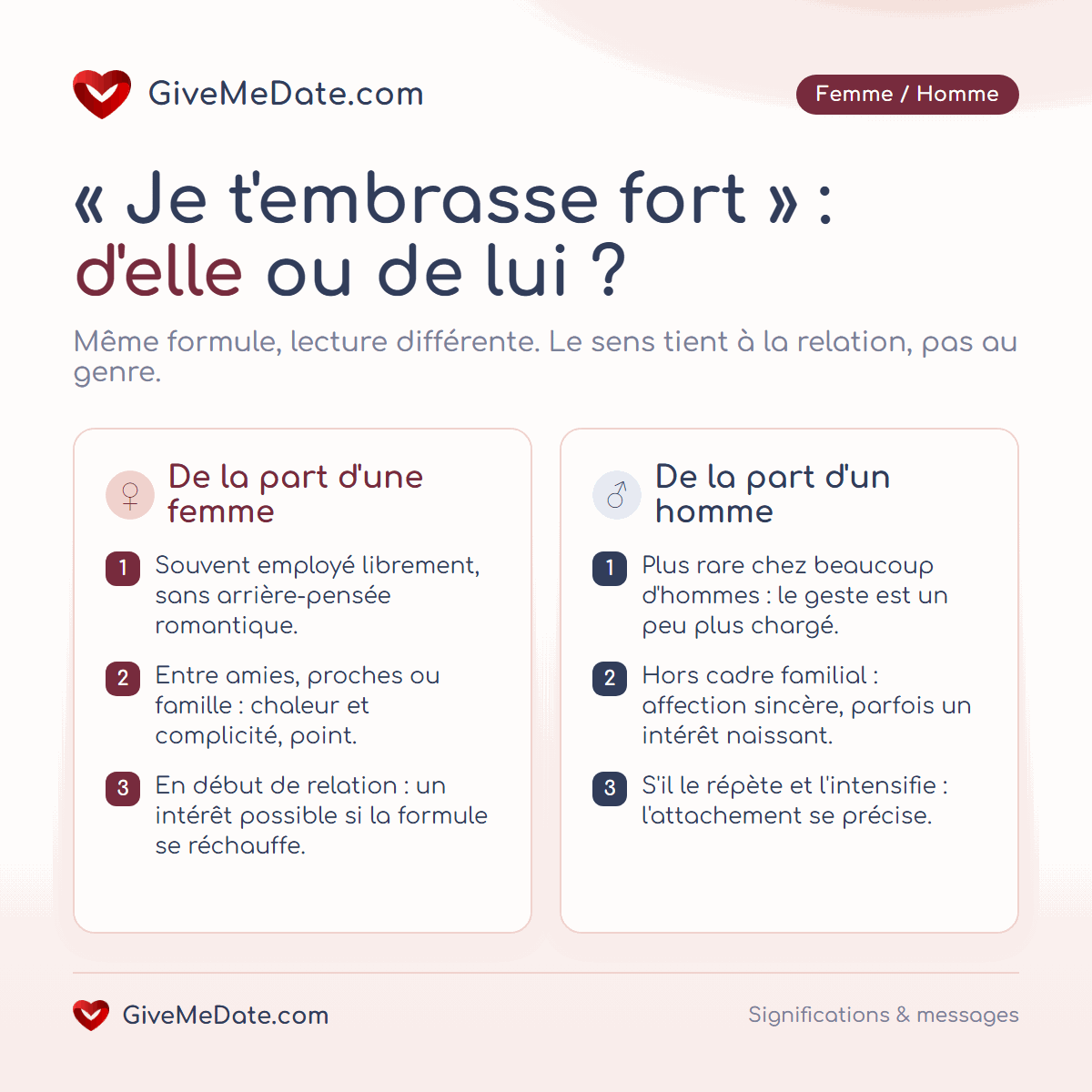 GiveMeDate.com

Femme / Homme

« Je t'embrasse fort » : d'elle ou de lui ?

Même formule, lecture différente. Le sens tient à la relation, pas au genre.

♀ De la part d'une femme

1 Souvent employé librement, sans arrière-pensée romantique.

2 Entre amies, proches ou famille : chaleur et complicité, point.

3 En début de relation : un intérêt possible si la formule se réchauffe.

♂ De la part d'un homme

1 Plus rare chez beaucoup d'hommes : le geste est un peu plus chargé.

2 Hors cadre familial : affection sincère, parfois un intérêt naissant.

3 S'il le répète et l'intensifie : l'attachement se précise.

GiveMeDate.com

Significations & messages